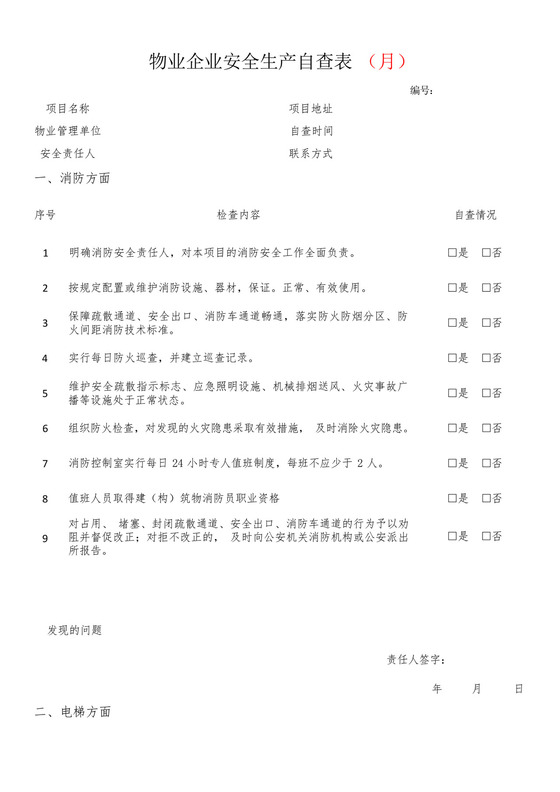 物业企业安全生产自查表 （月）

编号:

项目名称 项目地址

物业管理单位 自查时间

安全责任人 联系方式

一、消防方面

| 序号 | 检查内容 | 自查情况 |
|---|---|---|
| 1 | 明确消防安全责任人，对本项目的消防安全工作全面负责。 | □是 □否 |
| 2 | 按规定配置或维护消防设施、器材，保证。正常、有效使用。 | □是 □否 |
| 3 | 保障疏散通道、安全出口、消防车通道畅通，落实防火防烟分区、防火间距消防技术标准。 | □是 □否 |
| 4 | 实行每日防火巡查，并建立巡查记录。 | □是 □否 |
| 5 | 维护安全疏散指示标志、应急照明设施、机械排烟送风、火灾事故广播等设施处于正常状态。 | □是 □否 |
| 6 | 组织防火检查，对发现的火灾隐患采取有效措施， 及时消除火灾隐患。 | □是 □否 |
| 7 | 消防控制室实行每日 24 小时专人值班制度，每班不应少于 2 人。 | □是 □否 |
| 8 | 值班人员取得建（构）筑物消防员职业资格 | □是 □否 |
| 9 | 对占用、 堵塞、封闭疏散通道、安全出口、消防车通道的行为予以劝阻并督促改正；对拒不改正的， 及时向公安机关消防机构或公安派出所报告。 | □是 □否 |

发现的问题

责任人签字：

年 月 日

二、电梯方面